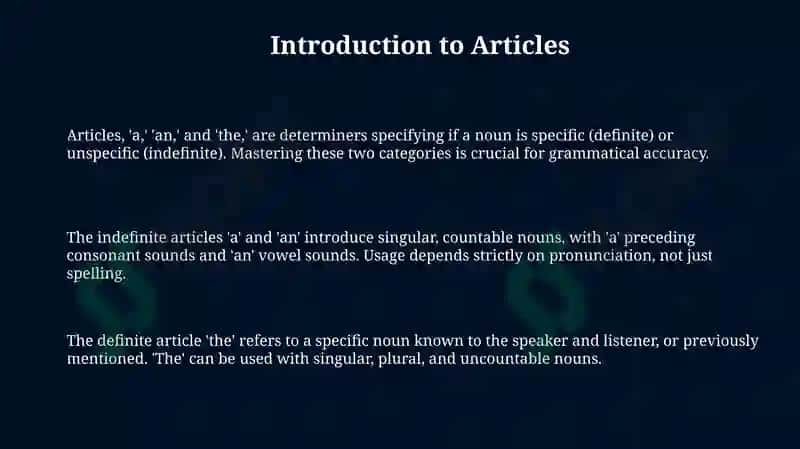 Introduction to Articles

Articles, 'a,' 'an,' and 'the,' are determiners specifying if a noun is specific (definite) or unspecific (indefinite). Mastering these two categories is crucial for grammatical accuracy.

The indefinite articles 'a' and 'an' introduce singular, countable nouns, with 'a' preceding consonant sounds and 'an' vowel sounds. Usage depends strictly on pronunciation, not just spelling.

The definite article 'the' refers to a specific noun known to the speaker and listener, or previously mentioned. 'The' can be used with singular, plural, and uncountable nouns.